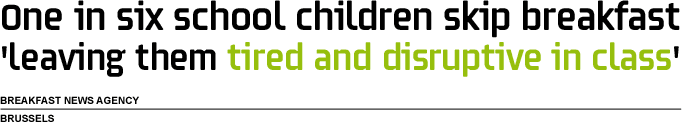 One in six school children skip breakfast 'leaving them tired and disruptive in class'

BREAKFAST NEWS AGENCY

BRUSSELS